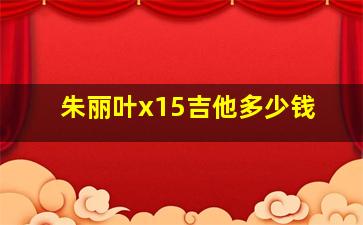 朱丽叶x15吉他多少钱